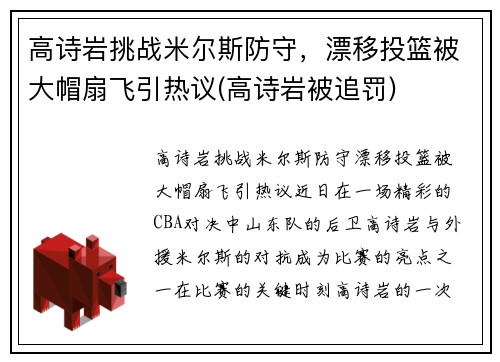 高诗岩挑战米尔斯防守，漂移投篮被大帽扇飞引热议(高诗岩被追罚)

高诗岩挑战米尔斯防守漂移投篮被大帽扇飞引热议近日在一场精彩的CBA对决中山东队的后卫高诗岩与外援米尔斯的对抗成为比赛的亮点之一在比赛的关键时刻高诗岩的一次